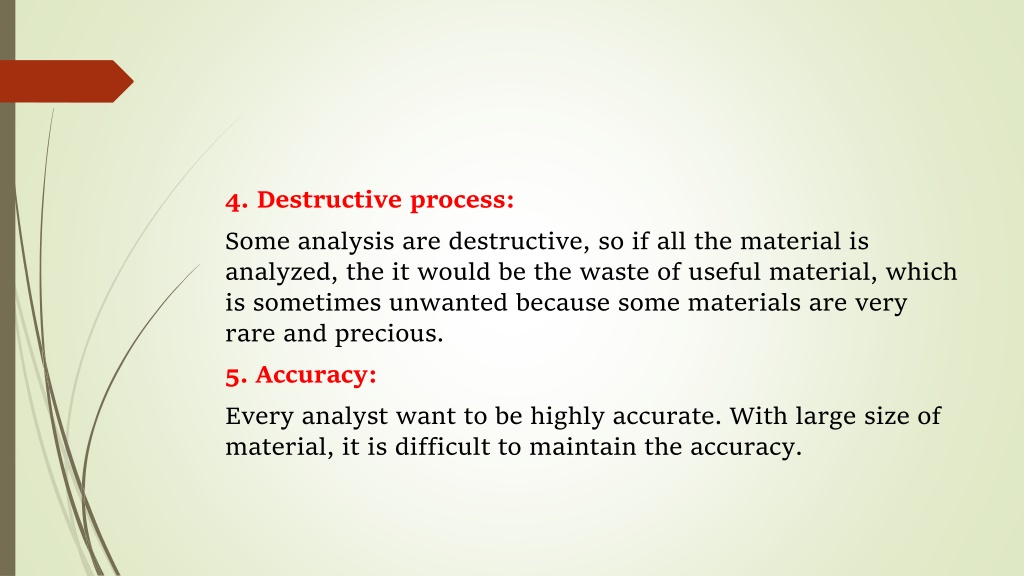 4. Destructive process:

Some analysis are destructive, so if all the material is analyzed, the it would be the waste of useful material, which is sometimes unwanted because some materials are very rare and precious.

5. Accuracy:

Every analyst want to be highly accurate. With large size of material, it is difficult to maintain the accuracy.